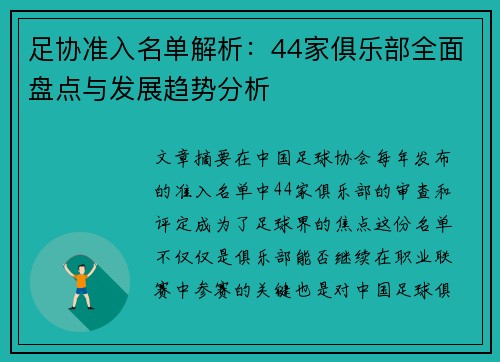 足协准入名单解析：44家俱乐部全面盘点与发展趋势分析

文章摘要在中国足球协会每年发布的准入名单中44家俱乐部的审查和评定成为了足球界的焦点这份名单不仅仅是俱乐部能否继续在职业联赛中参赛的关键也是对中国足球俱